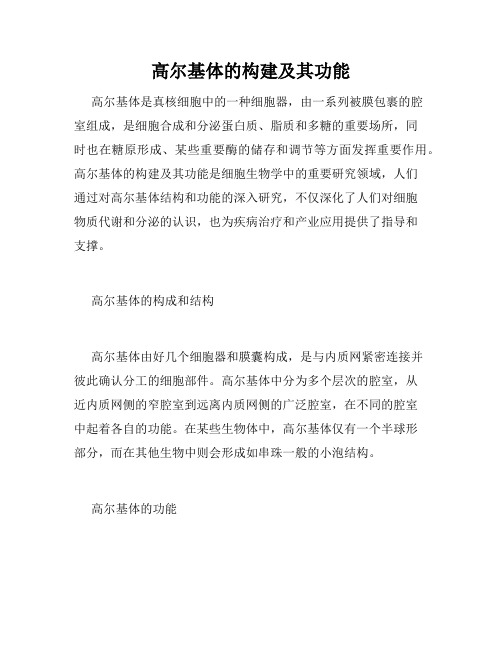 高尔基体的构建及其功能

高尔基体是真核细胞中的一种细胞器，由一系列被膜包裹的腔室组成，是细胞合成和分泌蛋白质、脂质和多糖的重要场所，同时也在糖原形成、某些重要酶的储存和调节等方面发挥重要作用。高尔基体的构建及其功能是细胞生物学中的重要研究领域，人们通过对高尔基体结构和功能的深入研究，不仅深化了人们对细胞物质代谢和分泌的认识，也为疾病治疗和产业应用提供了指导和支撑。

高尔基体的构成和结构

高尔基体由好几个细胞器和膜囊构成，是与内质网紧密连接并彼此确认分工的细胞部件。高尔基体中分为多个层次的腔室，从近内质网侧的窄腔室到远离内质网侧的广泛腔室，在不同的腔室中起着各自的功能。在某些生物体中，高尔基体仅有一个半球形部分，而在其他生物中则会形成如串珠一般的小泡结构。

高尔基体的功能